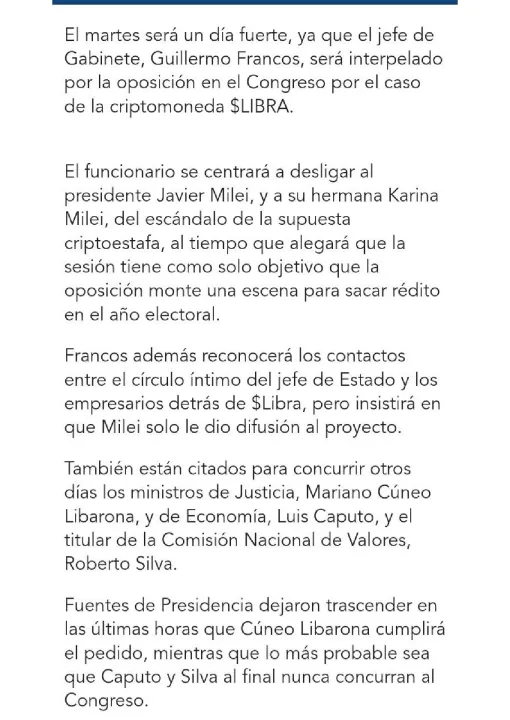 El martes será un día fuerte, ya que el jefe de Gabinete, Guillermo Francos, será interpelado por la oposición en el Congreso por el caso de la criptomoneda \$LIBRA.

El funcionario se centrará a desligar al presidente Javier Milei, y a su hermana Karina Milei, del escándalo de la supuesta criptoestafa, al tiempo que alegará que la sesión tiene como solo objetivo que la oposición monte una escena para sacar rédito en el año electoral.

Francos además reconocerá los contactos entre el círculo íntimo del jefe de Estado y los empresarios detrás de \$Libra, pero insistirá en que Milei solo le dio difusión al proyecto.

También están citados para concurrir otros días los ministros de Justicia, Mariano Cúneo Libarona, y de Economía, Luis Caputo, y el titular de la Comisión Nacional de Valores, Roberto Silva.

Fuentes de Presidencia dejaron trascender en las últimas horas que Cúneo Libarona cumplirá el pedido, mientras que lo más probable sea que Caputo y Silva al final nunca concurran al Congreso.